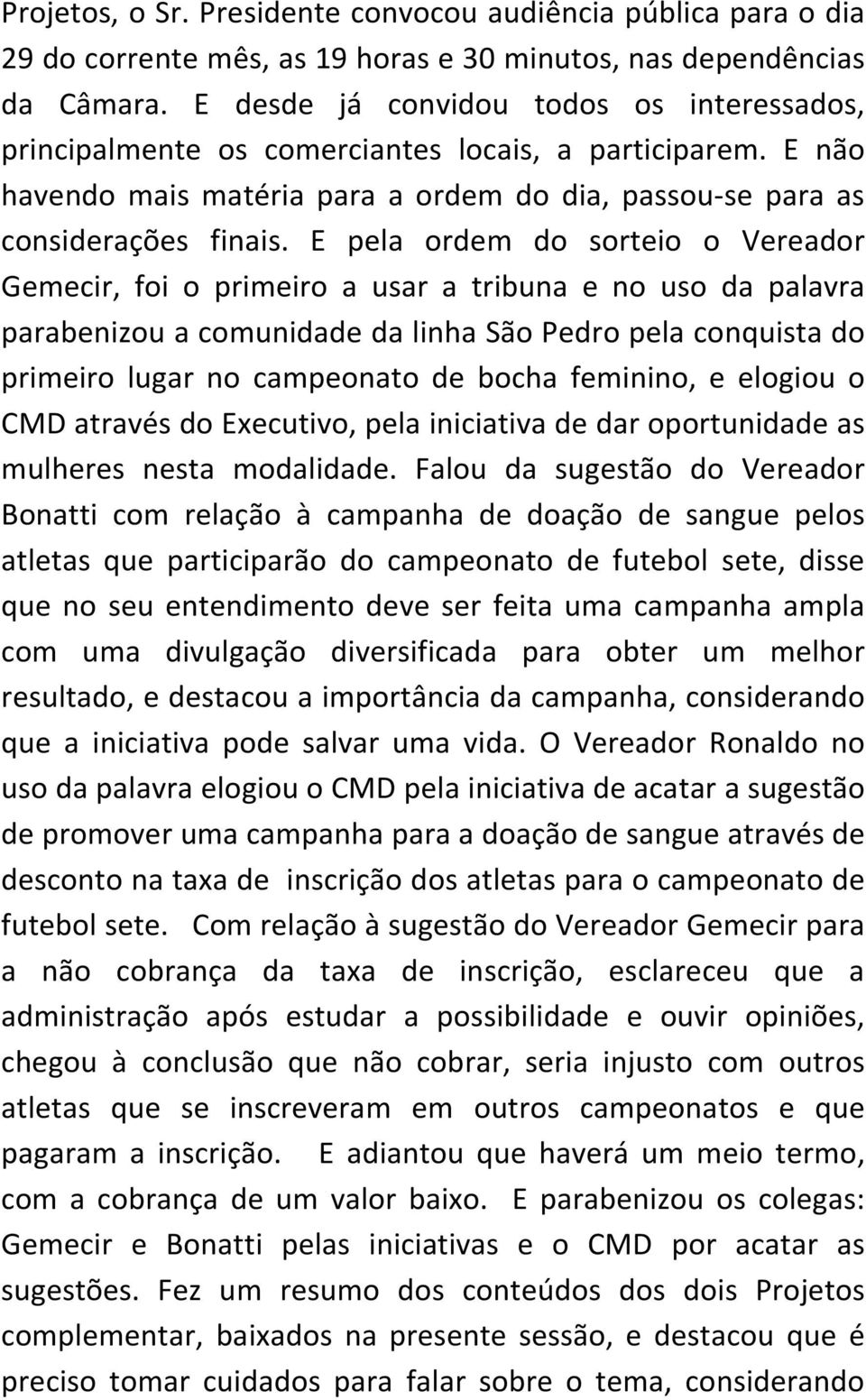 Projetos, o Sr. Presidente convocou audiência pública para o dia 29 do corrente mês, as 19 horas e 30 minutos, nas dependências da Câmara. E desde já convidou todos os interessados, principalmente os comerciantes locais, a participarem. E não havendo mais matéria para a ordem do dia, passou-se para as considerações finais. E pela ordem do sorteio o Vereador Gemecir, foi o primeiro a usar a tribuna e no uso da palavra parabenizou a comunidade da linha São Pedro pela conquista do primeiro lugar no campeonato de bocha feminino, e elogiou o CMD através do Executivo, pela iniciativa de dar oportunidade as mulheres nesta modalidade. Falou da sugestão do Vereador Bonatti com relação à campanha de doação de sangue pelos atletas que participarão do campeonato de futebol sete, disse que no seu entendimento deve ser feita uma campanha ampla com uma divulgação diversificada para obter um melhor resultado, e destacou a importância da campanha, considerando que a iniciativa pode salvar uma vida. O Vereador Ronaldo no uso da palavra elogiou o CMD pela iniciativa de acatar a sugestão de promover uma campanha para a doação de sangue através de desconto na taxa de inscrição dos atletas para o campeonato de futebol sete. Com relação à sugestão do Vereador Gemecir para a não cobrança da taxa de inscrição, esclareceu que a administração após estudar a possibilidade e ouvir opiniões, chegou à conclusão que não cobrar, seria injusto com outros atletas que se inscreveram em outros campeonatos e que pagaram a inscrição. E adiantou que haverá um meio termo, com a cobrança de um valor baixo. E parabenizou os colegas: Gemecir e Bonatti pelas iniciativas e o CMD por acatar as sugestões. Fez um resumo dos conteúdos dos dois Projetos complementar, baixados na presente sessão, e destacou que é preciso tomar cuidados para falar sobre o tema, considerando